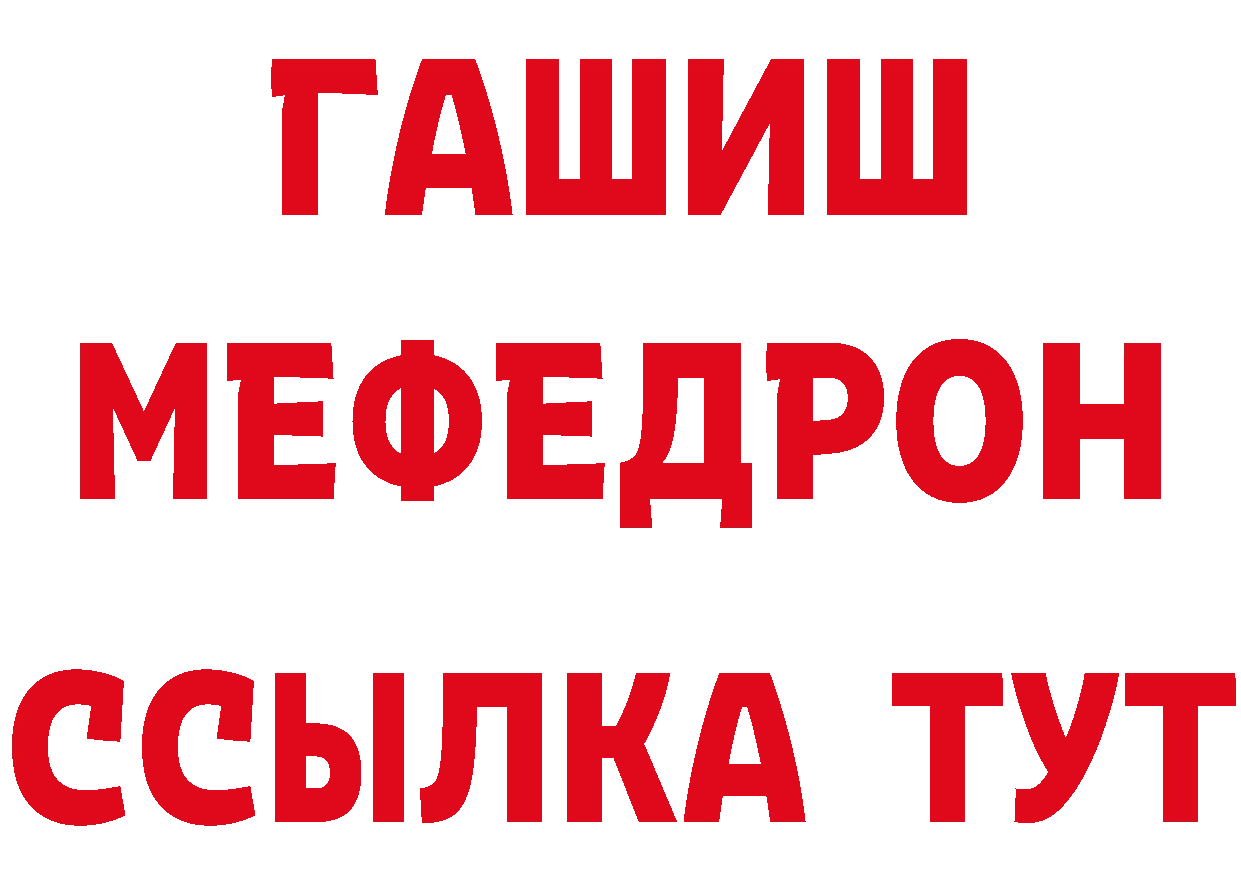 ГАШИШ
МЕФЕДРОН
ССЫЛКА ТУТ